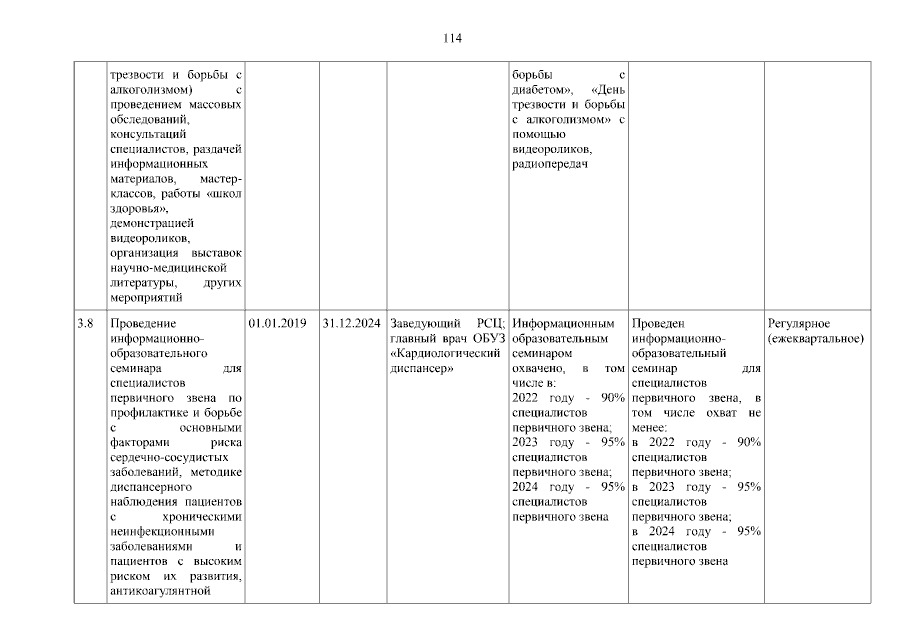 114

|  |  |  |  |  |  |  |  |
|---|---|---|---|---|---|---|---|
|  | трезвости и борьбы с алкоголизмом) с проведением массовых обследований, консультаций специалистов, раздачей информационных материалов, мастер-классов, работы «школ здоровья», демонстрацией видеороликов, организация выставок научно-медицинской литературы, других мероприятий |  |  |  | борьбы с диабетом», «День трезвости и борьбы с алкоголизмом» с помощью видеороликов, радиопередач |  |  |
| 3.8 | Проведение информационно-образовательного семинара для специалистов первичного звена по профилактике и борьбе с основными факторами риска сердечно-сосудистых заболеваний, методике диспансерного наблюдения пациентов с хроническими неинфекционными заболеваниями и пациентов с высоким риском их развития, антикоагулянтной | 01.01.2019 | 31.12.2024 | Заведующий РСЦ; главный врач ОБУЗ «Кардиологический диспансер» | Информационным образовательным семинаром охвачено, в том числе в: 2022 году - 90% специалистов первичного звена; 2023 году - 95% специалистов первичного звена; 2024 году - 95% специалистов первичного звена | Проведен информационно-образовательный семинар для специалистов первичного звена, в том числе охват не менее: в 2022 году - 90% специалистов первичного звена; в 2023 году - 95% специалистов первичного звена; в 2024 году - 95% специалистов первичного звена | Регулярное (ежеквартальное) |